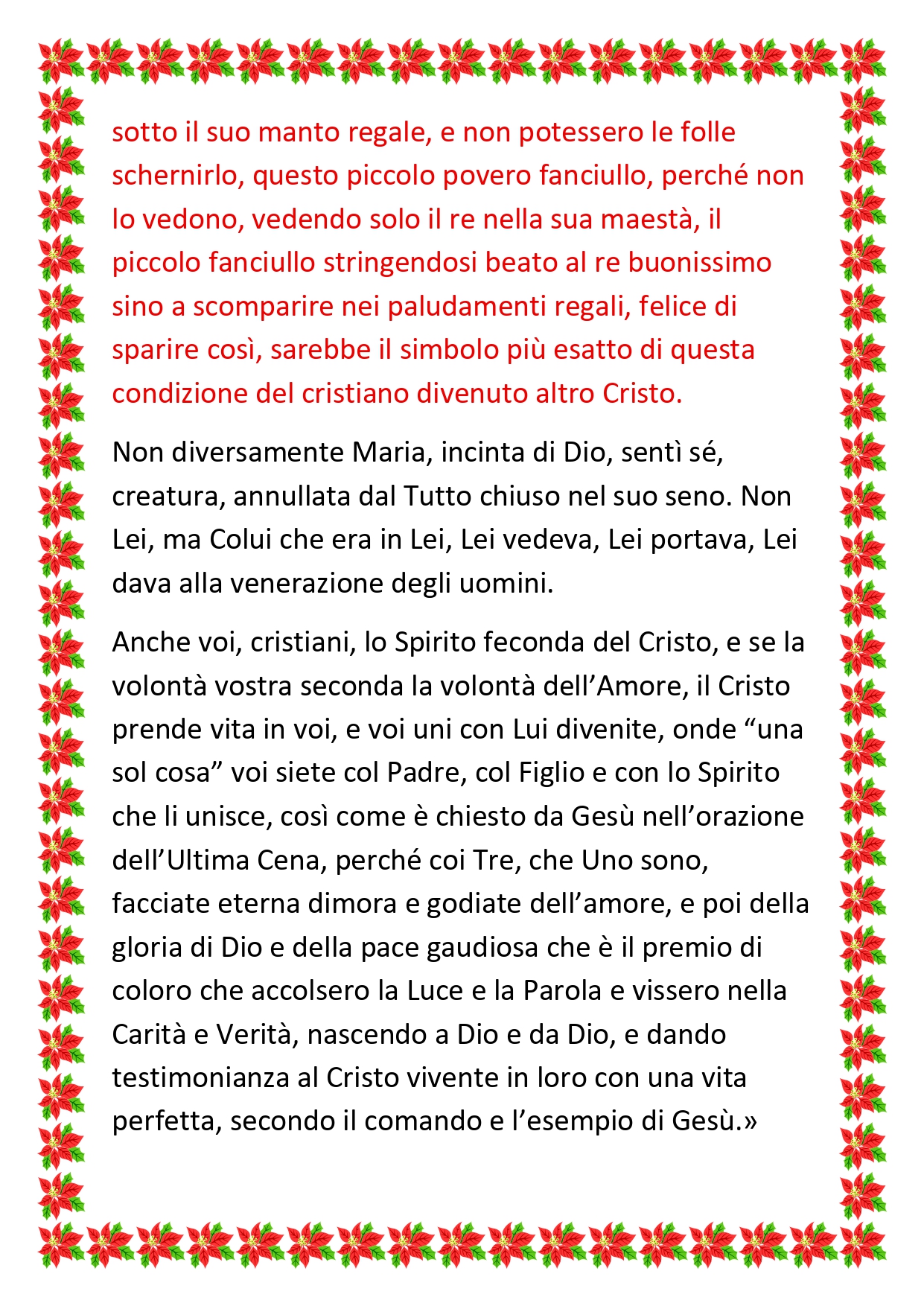 sotto il suo manto regale, e non potessero le folle schernirlo, questo piccolo povero fanciullo, perché non lo vedono, vedendo solo il re nella sua maestà, il piccolo fanciullo stringendosi beato al re buonissimo sino a scomparire nei paludamenti regali, felice di sparire così, sarebbe il simbolo più esatto di questa condizione del cristiano divenuto altro Cristo.

Non diversamente Maria, incinta di Dio, sentì sé, creatura, annullata dal Tutto chiuso nel suo seno. Non Lei, ma Colui che era in Lei, Lei vedeva, Lei portava, Lei dava alla venerazione degli uomini.

Anche voi, cristiani, lo Spirito feconda del Cristo, e se la volontà vostra seconda la volontà dell'Amore, il Cristo prende vita in voi, e voi uni con Lui divenite, onde "una sol cosa" voi siete col Padre, col Figlio e con lo Spirito che li unisce, così come è chiesto da Gesù nell'orazione dell'Ultima Cena, perché coi Tre, che Uno sono, facciate eterna dimora e godiate dell'amore, e poi della gloria di Dio e della pace gaudiosa che è il premio di coloro che accolsero la Luce e la Parola e vissero nella Carità e Verità, nascendo a Dio e da Dio, e dando testimonianza al Cristo vivente in loro con una vita perfetta, secondo il comando e l'esempio di Gesù.»